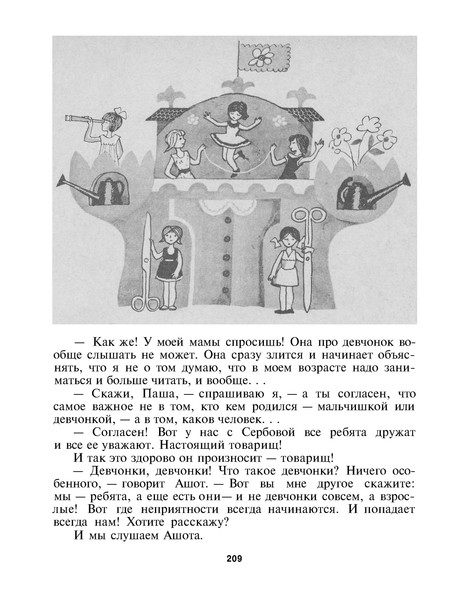 — Как же! У моей мамы спросишь! Она про девчонок вообще слышать не может. Она сразу злится и начинает объяснять, что я не о том думаю, что в моем возрасте надо заниматься и больше читать, и вообще. . .

— Скажи, Паша, — спрашиваю я, — а ты согласен, что самое важное не в том, кто кем родился — мальчишкой или девчонкой, — а в том, каков человек. . .

— Согласен! Вот у нас с Сербовой все ребята дружат и все ее уважают. Настоящий товарищ!

И так это здорово он произносит — товарищ!

— Девчонки, девчонки! Что такое девчонки? Ничего особенного, — говорит Ашот. — Вот вы мне другое скажите: мы — ребята, а еще есть они— и не девчонки совсем, а взрослые! Вот где неприятности всегда начинаются. И попадает всегда нам! Хотите расскажу?

И мы слушаем Ашота.

209